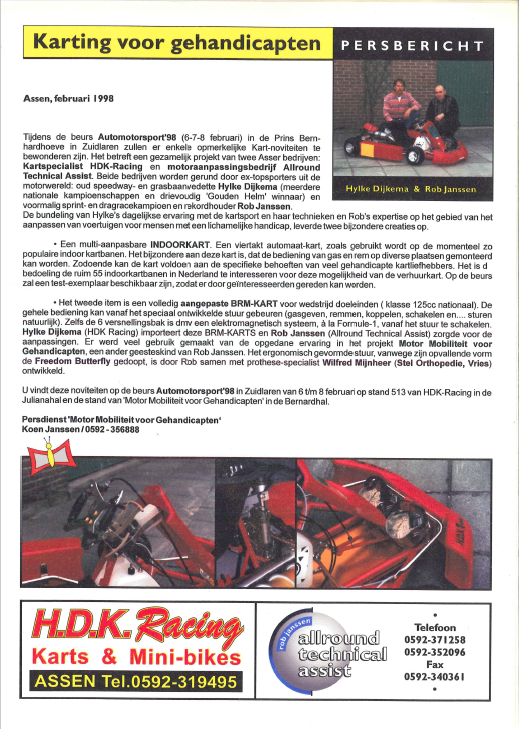 Karting voor gehandicapten

PERSBERICHT

Hylke Dijkema & Rob Janssen

Assen, februari 1998

Tijdens de beurs Automotorsport'98 (6-7-8 februari) in de Prins Bernhardhoeve in Zuidlaren zullen er enkele opmerkelijke Kart-noviteiten te bewonderen zijn. Het betreft een gezamelijk projekt van twee Asser bedrijven: Kartspecialist HDK-Racing en motoraanpassingsbedrijf Allround Technical Assist. Beide bedrijven worden gerund door ex-topsporters uit de motorwereld: oud speedway- en grasbaanvedette Hylke Dijkema (meerdere nationale kampioenschappen en drievoudig 'Gouden Helm' winnaar) en voormalig sprint- en dragracekampioen en rekordhouder Rob Janssen.
De bundeling van Hylke's dagelijkse ervaring met de kartsport en haar technieken en Rob's expertise op het gebied van het aanpassen van voertuigen voor mensen met een lichamelijke handicap, leverde twee bijzondere creaties op.

• Een multi-aanpasbare INDOORKART. Een viertakt automaat-kart, zoals gebruikt wordt op de momenteel zo populaire indoor kartbanen. Het bijzondere aan deze kart is, dat de bediening van gas en rem op diverse plaatsen gemonteerd kan worden. Zodoende kan de kart voldoen aan de specifieke behoeften van veel gehandicapte kartliefhebbers. Het is d bedoeling de ruim 55 indoorkartbanen in Nederland te interesseren voor deze mogelijkheid van de verhuurkart. Op de beurs zal een test-exemplaar beschikbaar zijn, zodat er door geïnteresseerden gereden kan worden.

• Het tweede item is een volledig aangepaste BRM-KART voor wedstrijd doeleinden ( klasse 125cc nationaal). De gehele bediening kan vanaf het speciaal ontwikkelde stuur gebeuren (gasgeven, remmen, koppelen, schakelen en.... sturen natuurlijk). Zelfs de 6 versnellingsbak is dmv een elektromagnetisch systeem, à la Formule-1, vanaf het stuur te schakelen. Hylke Dijkema (HDK Racing) importeert deze BRM-KARTS en Rob Janssen (Allround Technical Assist) zorgde voor de aanpassingen. Er werd veel gebruik gemaakt van de opgedane ervaring in het projekt Motor Mobiliteit voor Gehandicapten, een ander geesteskind van Rob Janssen. Het ergonomisch gevormde stuur, vanwege zijn opvallende vorm de Freedom Butterfly gedoopt, is door Rob samen met prothese-specialist Wilfred Mijnheer (Stel Orthopedie, Vries) ontwikkeld.

U vindt deze noviteiten op de beurs Automotorsport'98 in Zuidlaren van 6 t/m 8 februari op stand 513 van HDK-Racing in de Julianahal en de stand van 'Motor Mobiliteit voor Gehandicapten' in de Bernardhal.

Persdienst 'Motor Mobiliteit voor Gehandicapten'
Koen Janssen / 0592 - 356888

H.D.K. Racing
Karts & Mini-bikes
ASSEN Tel.0592-319495

rob janssen
allround technical assist

Telefoon
0592-371258
0592-352096
Fax
0592-340361